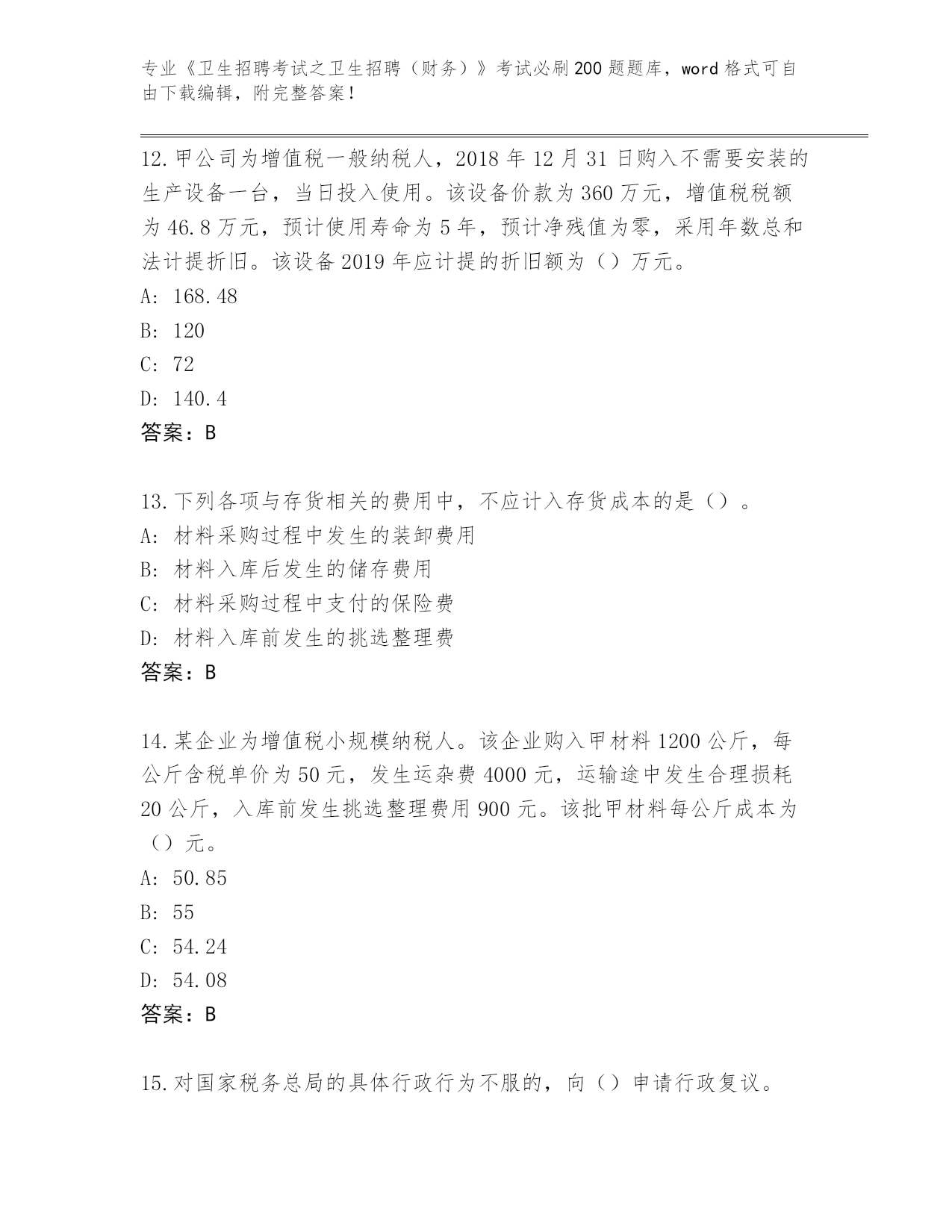 专业《卫生招聘考试之卫生招聘（财务）》考试必刷200题题库，word格式可自由下载编辑，附完整答案！

12.甲公司为增值税一般纳税人，2018年12月31日购入不需要安装的生产设备一台，当日投入使用。该设备价款为360万元，增值税税额为46.8万元，预计使用寿命为5年，预计净残值为零，采用年数总和法计提折旧。该设备2019年应计提的折旧额为（）万元。
A: 168.48
B: 120
C: 72
D: 140.4
答案：B

13.下列各项与存货相关的费用中，不应计入存货成本的是（）。
A: 材料采购过程中发生的装卸费用
B: 材料入库后发生的储存费用
C: 材料采购过程中支付的保险费
D: 材料入库前发生的挑选整理费
答案：B

14.某企业为增值税小规模纳税人。该企业购入甲材料1200公斤，每公斤含税单价为50元，发生运杂费4000元，运输途中发生合理损耗20公斤，入库前发生挑选整理费用900元。该批甲材料每公斤成本为（）元。
A: 50.85
B: 55
C: 54.24
D: 54.08
答案：B

15.对国家税务总局的具体行政行为不服的，向（）申请行政复议。